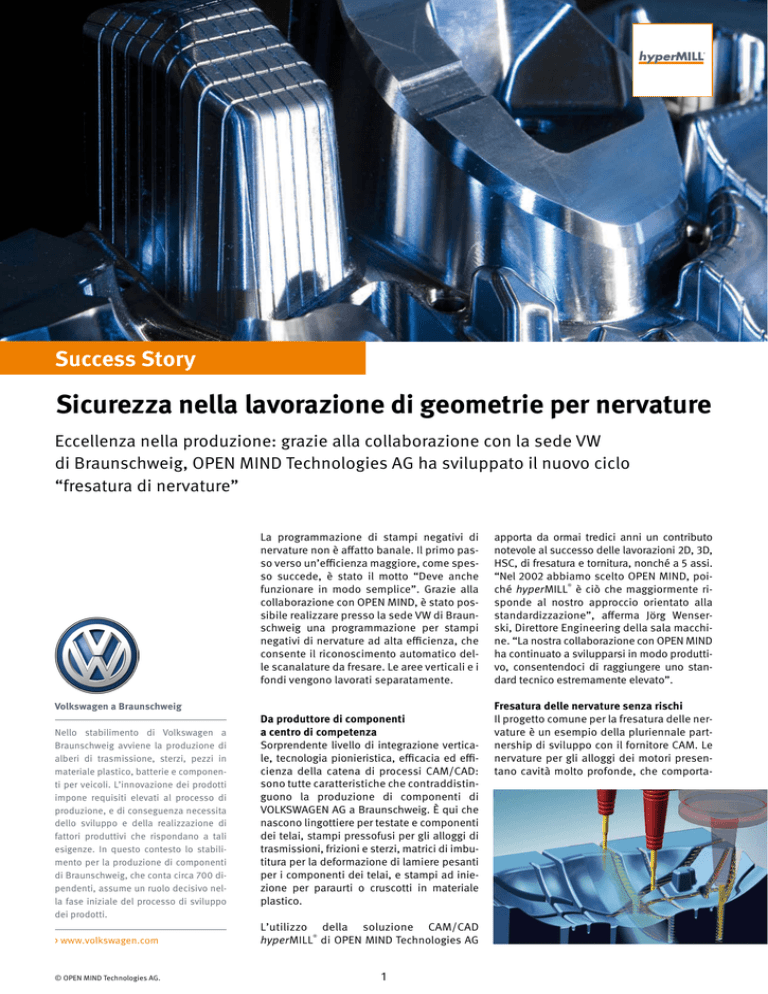 hyperMILL

Success Story

Sicurezza nella lavorazione di geometrie per nervature

Eccellenza nella produzione: grazie alla collaborazione con la sede VW di Braunschweig, OPEN MIND Technologies AG ha sviluppato il nuovo ciclo "fresatura di nervature"

Volkswagen a Braunschweig

Nello stabilimento di Volkswagen a Braunschweig avviene la produzione di alberi di trasmissione, sterzi, pezzi in materiale plastico, batterie e componenti per veicoli. L'innovazione dei prodotti impone requisiti elevati al processo di produzione, e di conseguenza necessita dello sviluppo e della realizzazione di fattori produttivi che rispondano a tali esigenze. In questo contesto lo stabilimento per la produzione di componenti di Braunschweig, che conta circa 700 dipendenti, assume un ruolo decisivo nella fase iniziale del processo di sviluppo dei prodotti.

› www.volkswagen.com

La programmazione di stampi negativi di nervature non è affatto banale. Il primo passo verso un'efficienza maggiore, come spesso succede, è stato il motto "Deve anche funzionare in modo semplice". Grazie alla collaborazione con OPEN MIND, è stato possibile realizzare presso la sede VW di Braunschweig una programmazione per stampi negativi di nervature ad alta efficienza, che consente il riconoscimento automatico delle scanalature da fresare. Le aree verticali e i fondi vengono lavorati separatamente.

Da produttore di componenti a centro di competenza
Sorprendente livello di integrazione verticale, tecnologia pionieristica, efficacia ed efficienza della catena di processi CAM/CAD: sono tutte caratteristiche che contraddistinguono la produzione di componenti di VOLKSWAGEN AG a Braunschweig. È qui che nascono lingottiere per testate e componenti dei telai, stampi pressofusi per gli alloggi di trasmissioni, frizioni e sterzi, matrici di imbutitura per la deformazione di lamiere pesanti per i componenti dei telai, e stampi ad iniezione per paraurti o cruscotti in materiale plastico.

L'utilizzo della soluzione CAM/CAD hyperMILL® di OPEN MIND Technologies AG apporta da ormai tredici anni un contributo notevole al successo delle lavorazioni 2D, 3D, HSC, di fresatura e tornitura, nonché a 5 assi. "Nel 2002 abbiamo scelto OPEN MIND, poiché hyperMILL® è ciò che maggiormente risponde al nostro approccio orientato alla standardizzazione", afferma Jörg Wenserski, Direttore Engineering della sala macchine. "La nostra collaborazione con OPEN MIND ha continuato a svilupparsi in modo produttivo, consentendoci di raggiungere uno standard tecnico estremamente elevato".

Fresatura delle nervature senza rischi
Il progetto comune per la fresatura delle nervature è un esempio della pluriennale partnership di sviluppo con il fornitore CAM. Le nervature per gli alloggi dei motori presentano cavità molto profonde, che comporta-

© OPEN MIND Technologies AG.

1